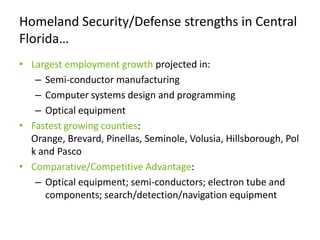 Homeland Security/Defense strengths in Central Florida…

• Largest employment growth projected in:
– Semi-conductor manufacturing
– Computer systems design and programming
– Optical equipment
• Fastest growing counties: Orange, Brevard, Pinellas, Seminole, Volusia, Hillsborough, Pol k and Pasco
• Comparative/Competitive Advantage:
– Optical equipment; semi-conductors; electron tube and components; search/detection/navigation equipment